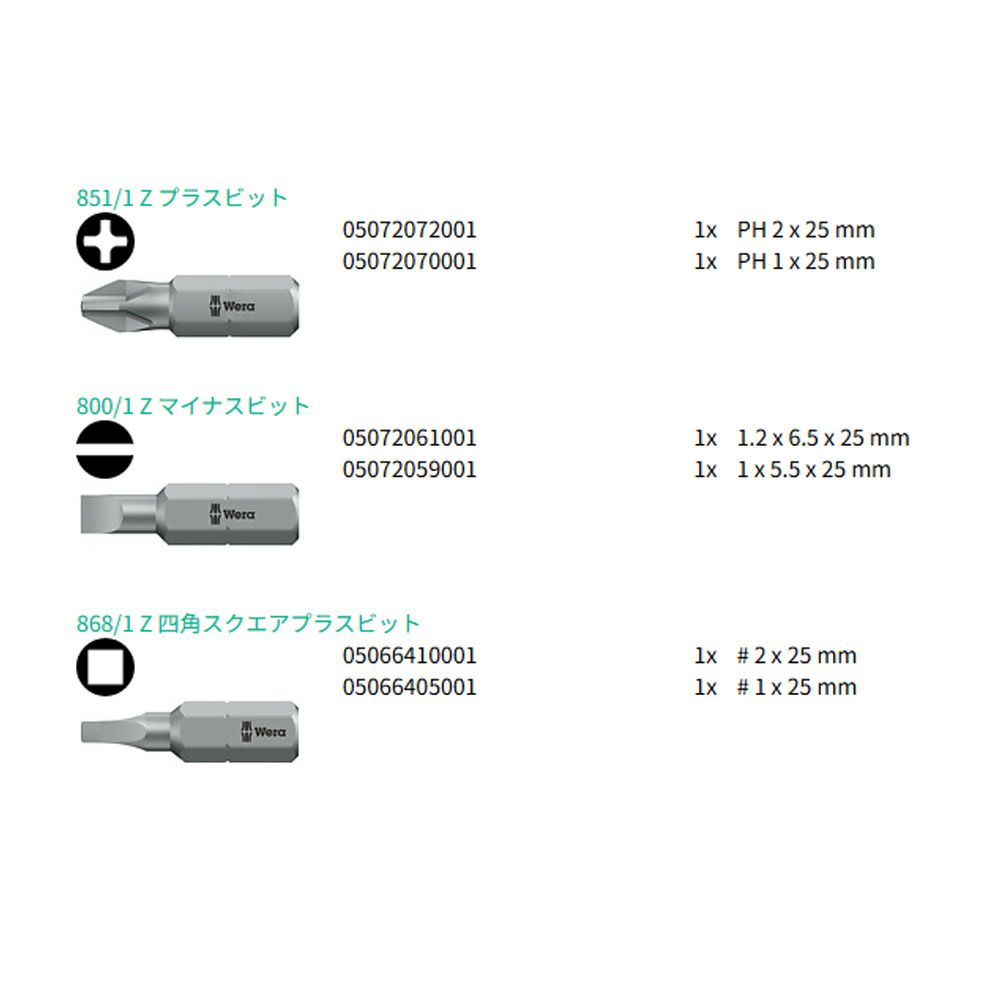 851/1 Z プラスビット

05072072001 1x PH 2 x 25 mm
05072070001 1x PH 1 x 25 mm

Wera

800/1 Z マイナスビット

05072061001 1x 1.2 x 6.5 x 25 mm
05072059001 1x 1 x 5.5 x 25 mm

Wera

868/1 Z 四角スクエアプラスビット

05066410001 1x # 2 x 25 mm
05066405001 1x # 1 x 25 mm

Wera